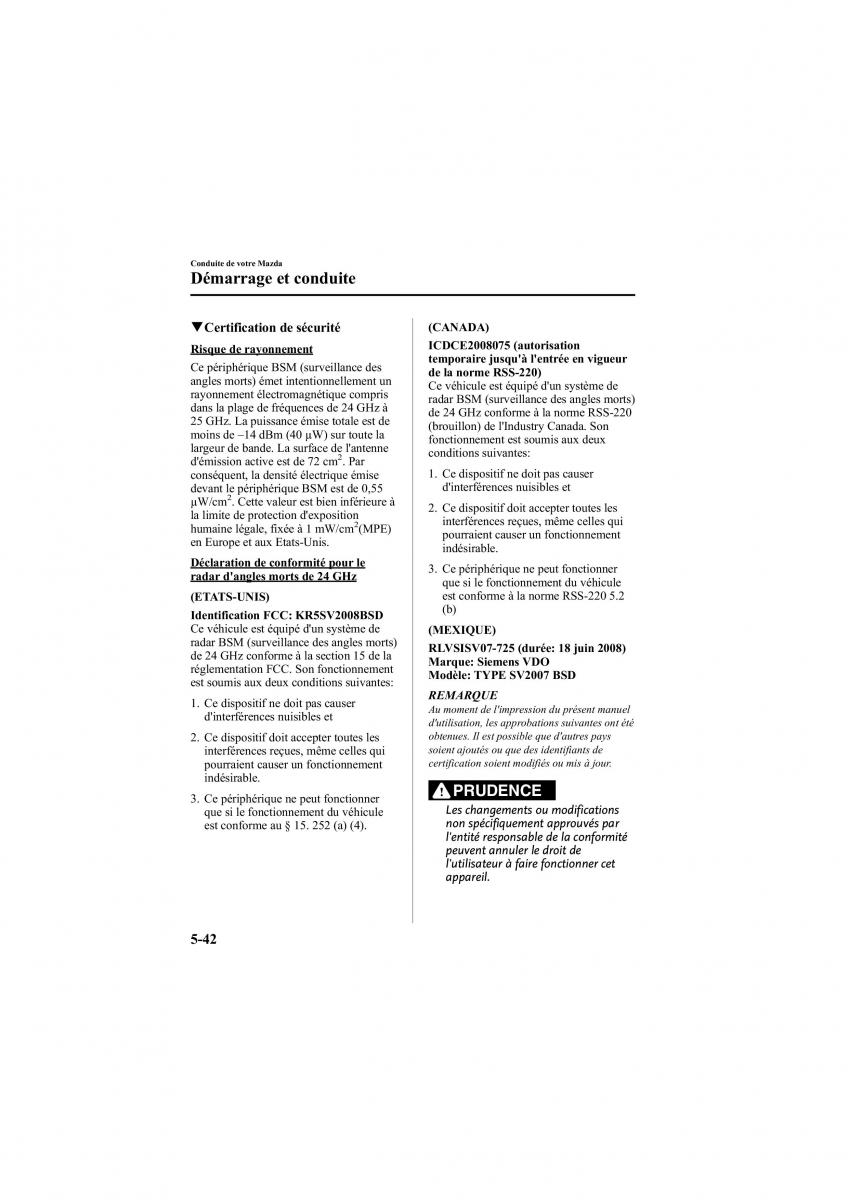 Conduite de votre Mazda
Démarrage et conduite

▼Certification de sécurité

Risque de rayonnement

Ce périphérique BSM (surveillance des angles morts) émet intentionnellement un rayonnement électromagnétique compris dans la plage de fréquences de 24 GHz à 25 GHz. La puissance émise totale est de moins de –14 dBm (40 μW) sur toute la largeur de bande. La surface de l'antenne d'émission active est de 72 cm$^2$. Par conséquent, la densité électrique émise devant le périphérique BSM est de 0,55 μW/cm$^2$. Cette valeur est bien inférieure à la limite de protection d'exposition humaine légale, fixée à 1 mW/cm$^2$(MPE) en Europe et aux Etats-Unis.

Déclaration de conformité pour le radar d'angles morts de 24 GHz

(ETATS-UNIS)

Identification FCC: KR5SV2008BSD
Ce véhicule est équipé d'un système de radar BSM (surveillance des angles morts) de 24 GHz conforme à la section 15 de la réglementation FCC. Son fonctionnement est soumis aux deux conditions suivantes:

1. Ce dispositif ne doit pas causer d'interférences nuisibles et

2. Ce dispositif doit accepter toutes les interférences reçues, même celles qui pourraient causer un fonctionnement indésirable.

3. Ce périphérique ne peut fonctionner que si le fonctionnement du véhicule est conforme au § 15. 252 (a) (4).

(CANADA)

ICDCE2008075 (autorisation temporaire jusqu'à l'entrée en vigueur de la norme RSS-220)
Ce véhicule est équipé d'un système de radar BSM (surveillance des angles morts) de 24 GHz conforme à la norme RSS-220 (brouillon) de l'Industry Canada. Son fonctionnement est soumis aux deux conditions suivantes:

1. Ce dispositif ne doit pas causer d'interférences nuisibles et

2. Ce dispositif doit accepter toutes les interférences reçues, même celles qui pourraient causer un fonctionnement indésirable.

3. Ce périphérique ne peut fonctionner que si le fonctionnement du véhicule est conforme à la norme RSS-220 5.2 (b)

(MEXIQUE)

RLVSISV07-725 (durée: 18 juin 2008)
Marque: Siemens VDO
Modèle: TYPE SV2007 BSD

REMARQUE
Au moment de l'impression du présent manuel d'utilisation, les approbations suivantes ont été obtenues. Il est possible que d'autres pays soient ajoutés ou que des identifiants de certification soient modifiés ou mis à jour.

PRUDENCE
Les changements ou modifications non spécifiquement approuvés par l'entité responsable de la conformité peuvent annuler le droit de l'utilisateur à faire fonctionner cet appareil.

5-42